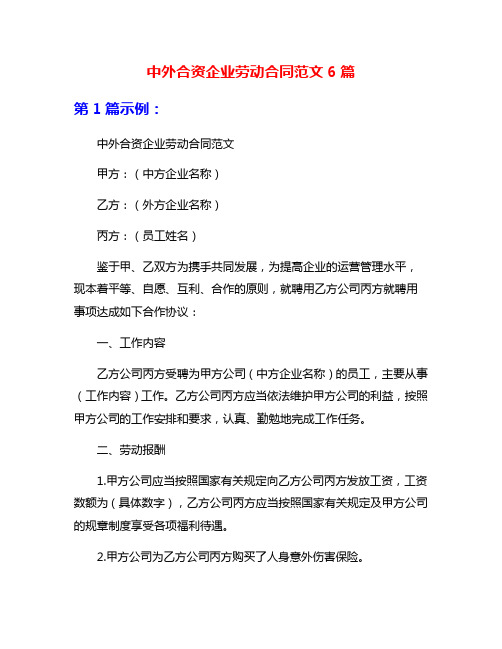 中外合资企业劳动合同范文 6 篇

第 1 篇示例：

中外合资企业劳动合同范文

甲方：（中方企业名称）

乙方：（外方企业名称）

丙方：（员工姓名）

鉴于甲、乙双方为携手共同发展，为提高企业的运营管理水平，现本着平等、自愿、互利、合作的原则，就聘用乙方公司丙方就聘用事项达成如下合作协议：

一、工作内容

乙方公司丙方受聘为甲方公司（中方企业名称）的员工，主要从事（工作内容）工作。乙方公司丙方应当依法维护甲方公司的利益，按照甲方公司的工作安排和要求，认真、勤勉地完成工作任务。

二、劳动报酬

1.甲方公司应当按照国家有关规定向乙方公司丙方发放工资，工资数额为（具体数字），乙方公司丙方应当按照国家有关规定及甲方公司的规章制度享受各项福利待遇。

2.甲方公司为乙方公司丙方购买了人身意外伤害保险。